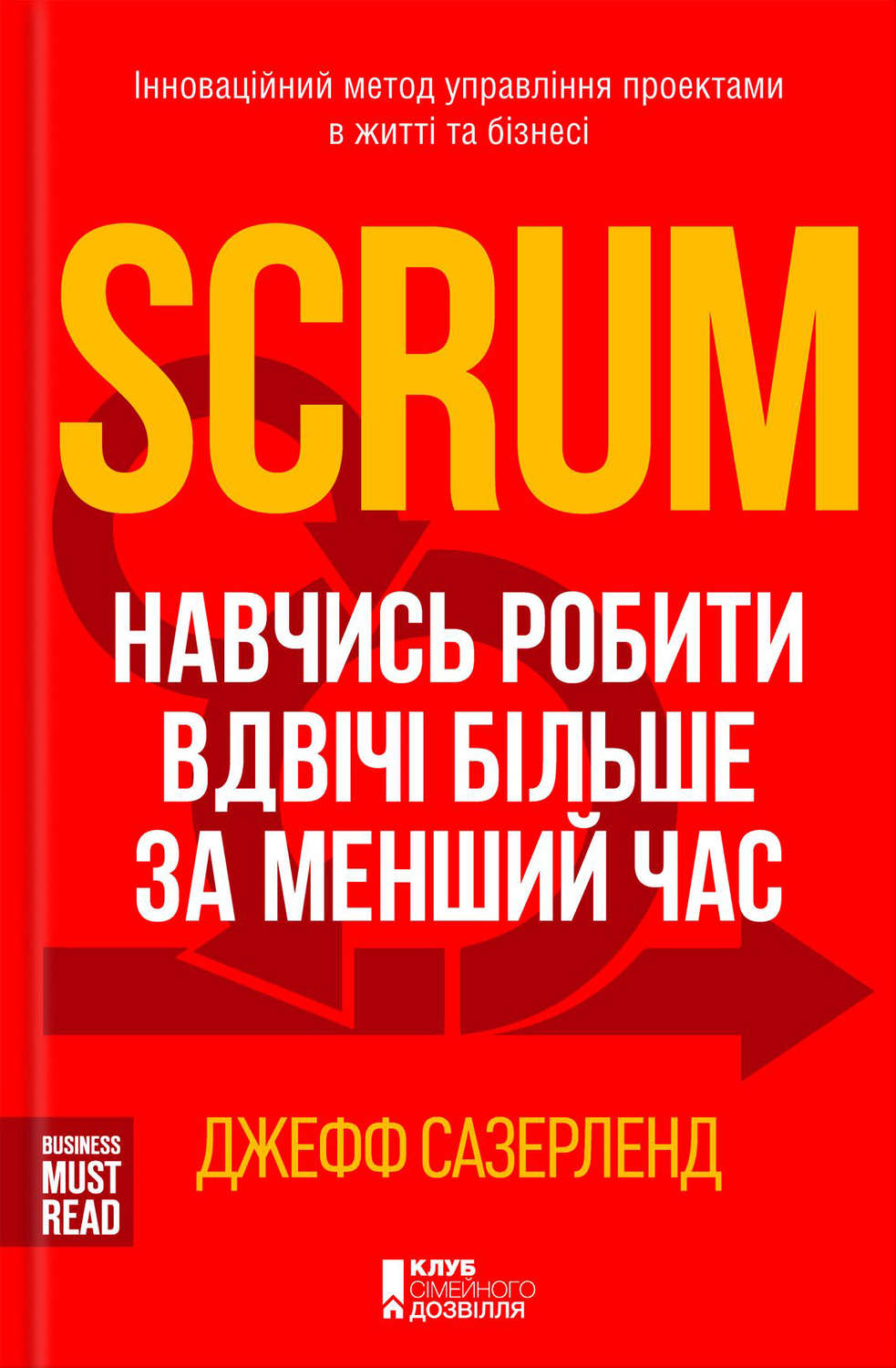 Інноваційний метод управління проектами в житті та бізнесі

SCRUM

НАВЧИСЬ РОБИТИ ВДВІЧІ БІЛЬШЕ ЗА МЕНШИЙ ЧАС

BUSINESS MUST READ

ДЖЕФФ САЗЕРЛЕНД

КЛУБ СІМЕЙНОГО ДОЗВІЛЛЯ